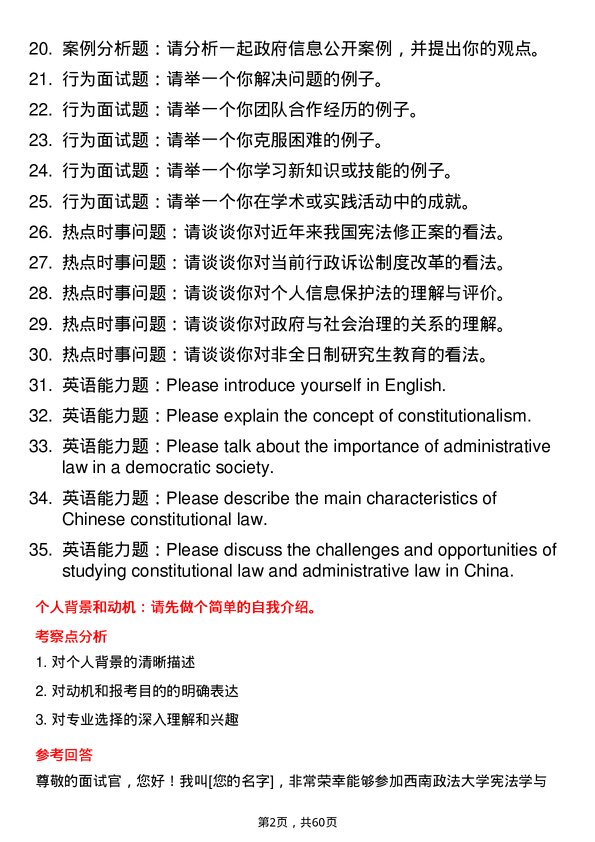 20. 案例分析题：请分析一起政府信息公开案例，并提出你的观点。
21. 行为面试题：请举一个你解决问题的例子。
22. 行为面试题：请举一个你团队合作经历的例子。
23. 行为面试题：请举一个你克服困难的例子。
24. 行为面试题：请举一个你学习新知识或技能的例子。
25. 行为面试题：请举一个你在学术或实践活动中的成就。
26. 热点时事问题：请谈谈你对近年来我国宪法修正案的看法。
27. 热点时事问题：请谈谈你对当前行政诉讼制度改革的看法。
28. 热点时事问题：请谈谈你对个人信息保护法的理解与评价。
29. 热点时事问题：请谈谈你对政府与社会治理的关系的理解。
30. 热点时事问题：请谈谈你对非全日制研究生教育的看法。
31. 英语能力题：Please introduce yourself in English.
32. 英语能力题：Please explain the concept of constitutionalism.
33. 英语能力题：Please talk about the importance of administrative law in a democratic society.
34. 英语能力题：Please describe the main characteristics of Chinese constitutional law.
35. 英语能力题：Please discuss the challenges and opportunities of studying constitutional law and administrative law in China.

个人背景和动机：请先做个简单的自我介绍。

考察点分析

1. 对个人背景的清晰描述
2. 对动机和报考目的的明确表达
3. 对专业选择的深入理解和兴趣

参考回答

尊敬的面试官，您好！我叫[您的名字]，非常荣幸能够参加西南政法大学宪法学与

第2页，共60页